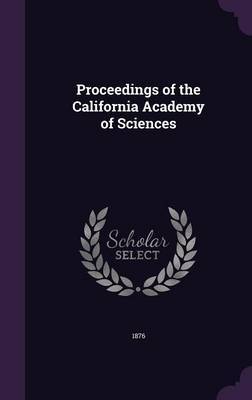 Proceedings of the California Academy of Sciences

Scholar SELECT

1876